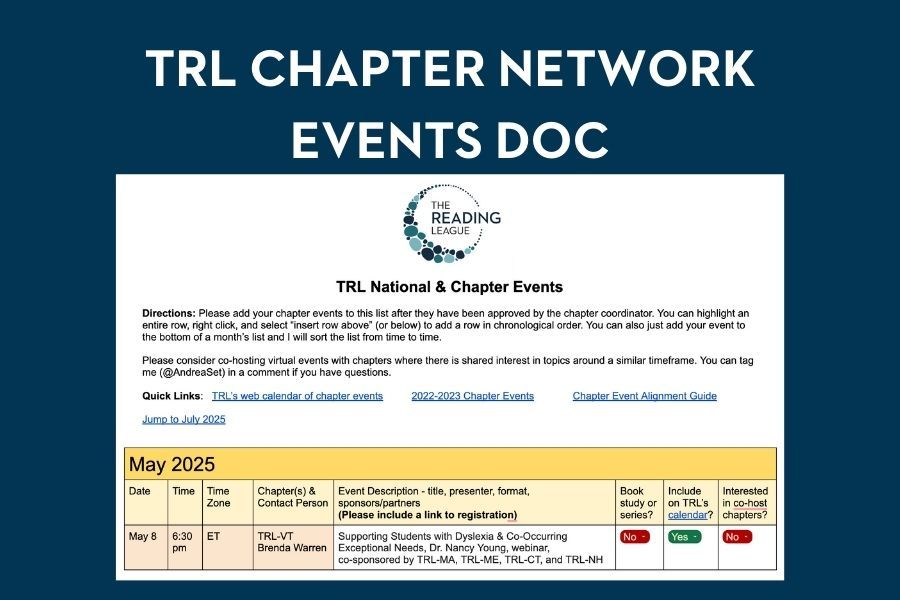 TRL CHAPTER NETWORK EVENTS DOC

THE READING LEAGUE

TRL National & Chapter Events

Directions: Please add your chapter events to this list after they have been approved by the chapter coordinator. You can highlight an entire row, right click, and select "insert row above" (or below) to add a row in chronological order. You can also just add your event to the bottom of a month's list and I will sort the list from time to time.

Please consider co-hosting virtual events with chapters where there is shared interest in topics around a similar timeframe. You can tag me (@AndreaSet) in a comment if you have questions.

Quick Links: TRL's web calendar of chapter events 2022-2023 Chapter Events Chapter Event Alignment Guide

Jump to July 2025

May 2025

| Date | Time | Time Zone | Chapter(s) & Contact Person | Event Description - title, presenter, format, sponsors/partners (Please include a link to registration) | Book study or series? | Include on TRL's calendar? | Interested in co-host chapters? |
|---|---|---|---|---|---|---|---|
| May 8 | 6:30 pm | ET | TRL-VT Brenda Warren | Supporting Students with Dyslexia & Co-Occurring Exceptional Needs, Dr. Nancy Young, webinar, co-sponsored by TRL-MA, TRL-ME, TRL-CT, and TRL-NH | No | Yes | No |